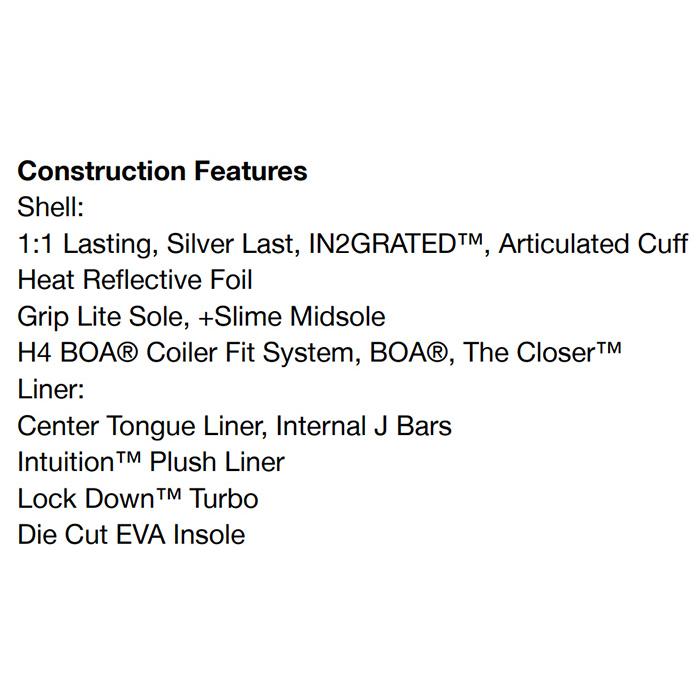 Construction Features
Shell:
1:1 Lasting, Silver Last, IN2GRATED™, Articulated Cuff
Heat Reflective Foil
Grip Lite Sole, +Slime Midsole
H4 BOA® Coiler Fit System, BOA®, The Closer™
Liner:
Center Tongue Liner, Internal J Bars
Intuition™ Plush Liner
Lock Down™ Turbo
Die Cut EVA Insole